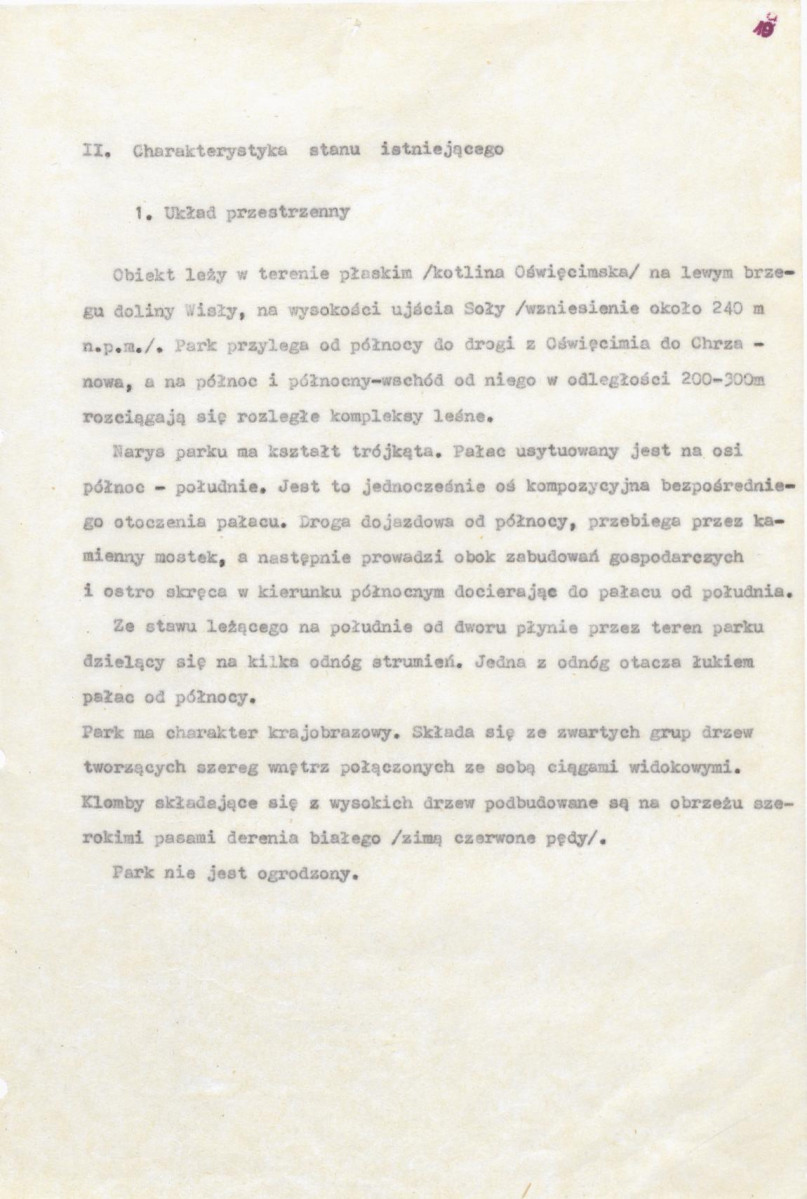 10

II. Charakterystyka stanu istniejącego

1. Układ przestrzenny

Obiekt leży w terenie płaskim /kotlina Oświęcimska/ na lewym brzegu doliny Wisły, na wysokości ujścia Soły /wzniesienie około 240 m n.p.m./. Park przylega od północy do drogi z Oświęcimia do Chrzanowa, a na północ i północny-wschód od niego w odległości 200-300m rozciągają się rozległe kompleksy leśne.

Narys parku ma kształt trójkąta. Pałac usytuowany jest na osi północ - południe. Jest to jednocześnie oś kompozycyjna bezpośredniego otoczenia pałacu. Droga dojazdowa od północy, przebiega przez kamienny mostek, a następnie prowadzi obok zabudowań gospodarczych i ostro skręca w kierunku północnym docierając do pałacu od południa.

Ze stawu leżącego na południe od dworu płynie przez teren parku dzielący się na kilka odnóg strumień. Jedna z odnóg otacza łukiem pałac od północy.

Park ma charakter krajobrazowy. Składa się ze zwartych grup drzew tworzących szereg wnętrz połączonych ze sobą ciągami widokowymi. Klomby składające się z wysokich drzew podbudowane są na obrzeżu szerokimi pasami derenia białego /zimą czerwone pędy/.

Park nie jest ogrodzony.